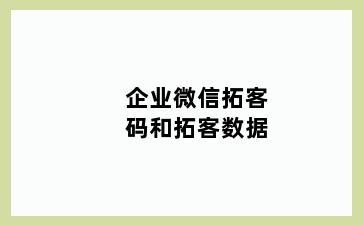 企业微信拓客码和拓客数据